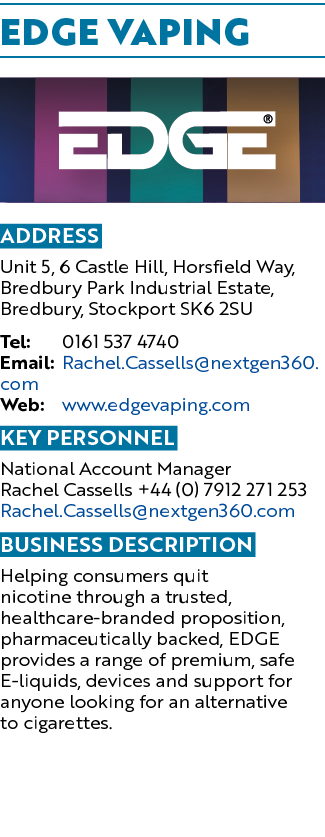 EDGE VAPING

EDGE®

ADDRESS

Unit 5, 6 Castle Hill, Horsfield Way, Bredbury Park Industrial Estate, Bredbury, Stockport SK6 2SU

Tel: 0161 537 4740
Email: Rachel.Cassells@nextgen360.com
Web: www.edgevaping.com

KEY PERSONNEL

National Account Manager
Rachel Cassells +44 (0) 7912 271 253
Rachel.Cassells@nextgen360.com

BUSINESS DESCRIPTION

Helping consumers quit nicotine through a trusted, healthcare-branded proposition, pharmaceutically backed, EDGE provides a range of premium, safe E-liquids, devices and support for anyone looking for an alternative to cigarettes.